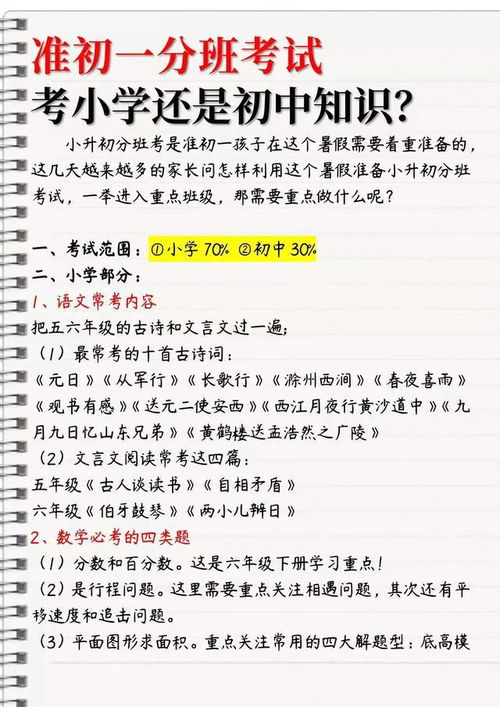 准初一分班考试
考小学还是初中知识？

小升初分班考是准初一孩子在这个暑假需要着重准备的，这几天越来越多的家长问怎样利用这个暑假准备小升初分班考试，一举进入重点班级，那需要重点做什么呢？

一、考试范围：①小学 70% ②初中 30%
二、小学部分：
1、语文常考内容
把五六年级的古诗和文言文过一遍；
（1）最常考的十首古诗词：
《元日》《从军行》《长歌行》《滁州西涧》《春夜喜雨》《观书有感》《送元二使安西》《西江月夜行黄沙道中》《九月九日忆山东兄弟》《黄鹤楼送孟浩然之广陵》
（2）文言文阅读常考这四篇：
五年级《古人谈读书》《自相矛盾》
六年级《伯牙鼓琴》《两小儿辩日》
2、数学必考的四类题
（1）分数和百分数。这是六年级下册学习重点！
（2）是行程问题。这里需要重点关注相遇问题，其次还有平移速度和追击问题。
（3）平面图形求面积。重点关注常用的四大解题型：底高模